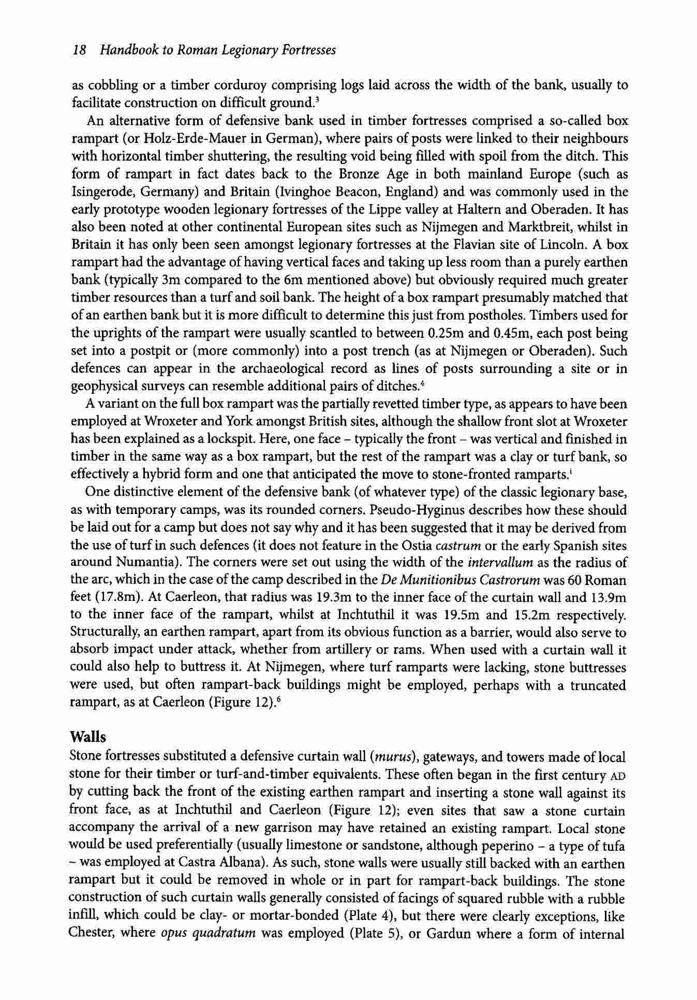 18 Handbook to Roman Legionary Fortresses

as cobbling or a timber corduroy comprising logs laid across the width of the bank, usually to facilitate construction on difficult ground.$^3$

An alternative form of defensive bank used in timber fortresses comprised a so-called box rampart (or Holz-Erde-Mauer in German), where pairs of posts were linked to their neighbours with horizontal timber shuttering, the resulting void being filled with spoil from the ditch. This form of rampart in fact dates back to the Bronze Age in both mainland Europe (such as Isingerode, Germany) and Britain (Ivinghoe Beacon, England) and was commonly used in the early prototype wooden legionary fortresses of the Lippe valley at Haltern and Oberaden. It has also been noted at other continental European sites such as Nijmegen and Marktbreit, whilst in Britain it has only been seen amongst legionary fortresses at the Flavian site of Lincoln. A box rampart had the advantage of having vertical faces and taking up less room than a purely earthen bank (typically 3m compared to the 6m mentioned above) but obviously required much greater timber resources than a turf and soil bank. The height of a box rampart presumably matched that of an earthen bank but it is more difficult to determine this just from postholes. Timbers used for the uprights of the rampart were usually scantled to between 0.25m and 0.45m, each post being set into a postpit or (more commonly) into a post trench (as at Nijmegen or Oberaden). Such defences can appear in the archaeological record as lines of posts surrounding a site or in geophysical surveys can resemble additional pairs of ditches.$^4$

A variant on the full box rampart was the partially revetted timber type, as appears to have been employed at Wroxeter and York amongst British sites, although the shallow front slot at Wroxeter has been explained as a lockspit. Here, one face – typically the front – was vertical and finished in timber in the same way as a box rampart, but the rest of the rampart was a clay or turf bank, so effectively a hybrid form and one that anticipated the move to stone-fronted ramparts.$^5$

One distinctive element of the defensive bank (of whatever type) of the classic legionary base, as with temporary camps, was its rounded corners. Pseudo-Hyginus describes how these should be laid out for a camp but does not say why and it has been suggested that it may be derived from the use of turf in such defences (it does not feature in the Ostia castrum or the early Spanish sites around Numantia). The corners were set out using the width of the intervallum as the radius of the arc, which in the case of the camp described in the De Munitionibus Castrorum was 60 Roman feet (17.8m). At Caerleon, that radius was 19.3m to the inner face of the curtain wall and 13.9m to the inner face of the rampart, whilst at Inchtuthil it was 19.5m and 15.2m respectively. Structurally, an earthen rampart, apart from its obvious function as a barrier, would also serve to absorb impact under attack, whether from artillery or rams. When used with a curtain wall it could also help to buttress it. At Nijmegen, where turf ramparts were lacking, stone buttresses were used, but often rampart-back buildings might be employed, perhaps with a truncated rampart, as at Caerleon (Figure 12).$^6$

Walls
Stone fortresses substituted a defensive curtain wall (murus), gateways, and towers made of local stone for their timber or turf-and-timber equivalents. These often began in the first century AD by cutting back the front of the existing earthen rampart and inserting a stone wall against its front face, as at Inchtuthil and Caerleon (Figure 12); even sites that saw a stone curtain accompany the arrival of a new garrison may have retained an existing rampart. Local stone would be used preferentially (usually limestone or sandstone, although peperino – a type of tufa – was employed at Castra Albana). As such, stone walls were usually still backed with an earthen rampart but it could be removed in whole or in part for rampart-back buildings. The stone construction of such curtain walls generally consisted of facings of squared rubble with a rubble infill, which could be clay- or mortar-bonded (Plate 4), but there were clearly exceptions, like Chester, where opus quadratum was employed (Plate 5), or Gardun where a form of internal